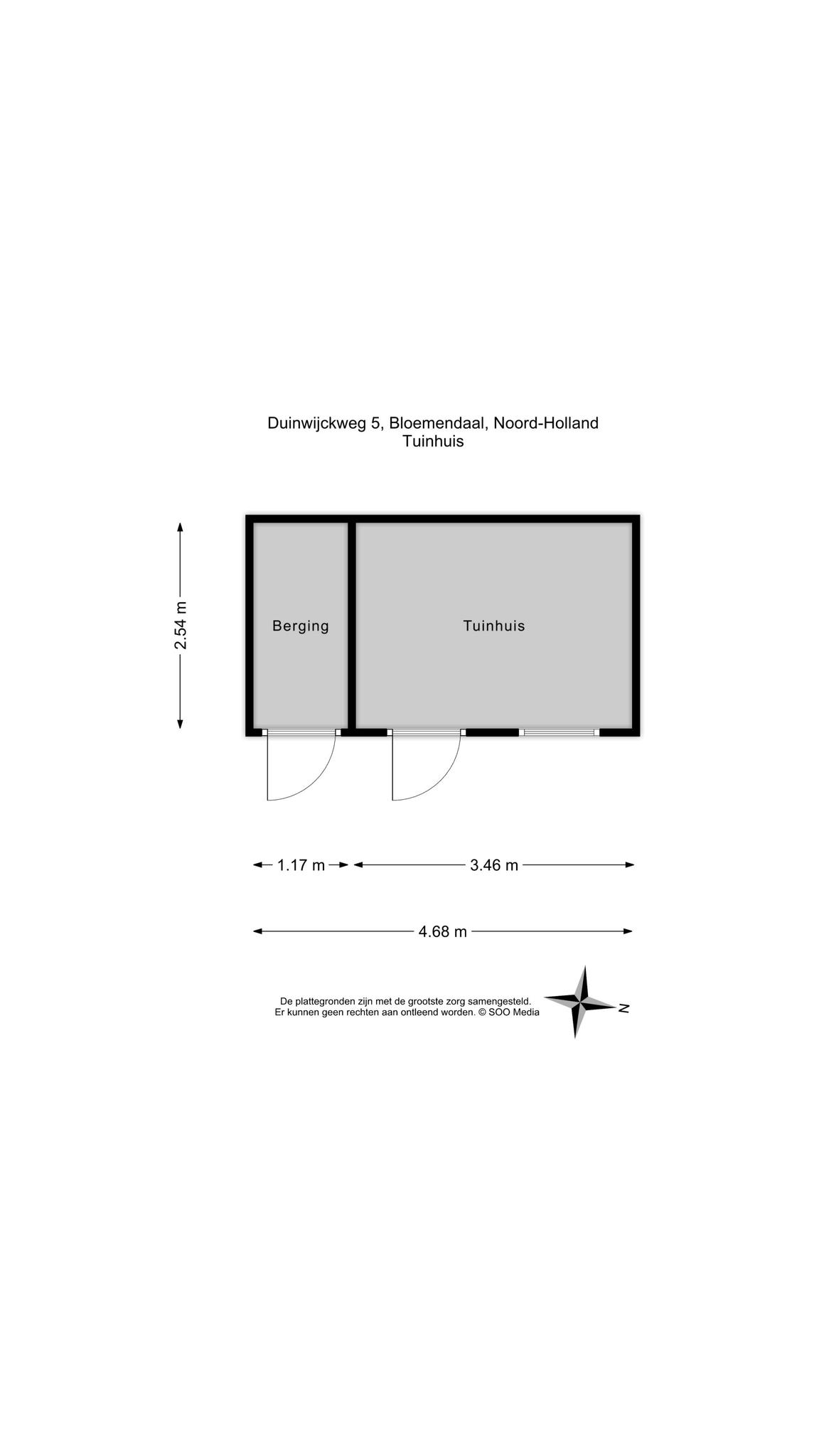 Duinwijckweg 5, Bloemendaal, Noord-Holland
Tuinhuis

2.54 m

Berging

Tuinhuis

1.17 m

3.46 m

4.68 m

De plattegronden zijn met de grootste zorg samengesteld.
Er kunnen geen rechten aan ontleend worden. © SOO Media

N